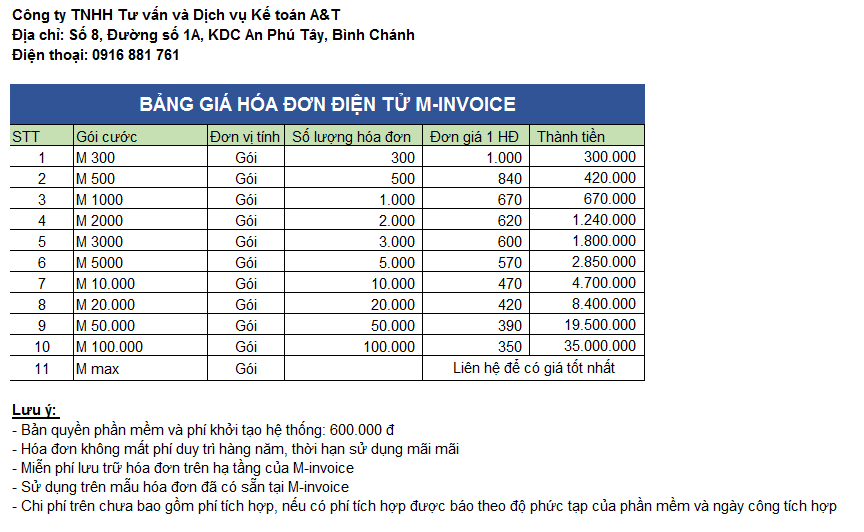 Công ty TNHH Tư vấn và Dịch vụ Kế toán A&T
Địa chỉ: Số 8, Đường số 1A, KDC An Phú Tây, Bình Chánh
Điện thoại: 0916 881 761

BẢNG GIÁ HÓA ĐƠN ĐIỆN TỬ M-INVOICE

| STT | Gói cước | Đơn vị tính | Số lượng hóa đơn | Đơn giá 1 HĐ | Thành tiền |
|---|---|---|---|---|---|
| 1 | M 300 | Gói | 300 | 1.000 | 300.000 |
| 2 | M 500 | Gói | 500 | 840 | 420.000 |
| 3 | M 1000 | Gói | 1.000 | 670 | 670.000 |
| 4 | M 2000 | Gói | 2.000 | 620 | 1.240.000 |
| 5 | M 3000 | Gói | 3.000 | 600 | 1.800.000 |
| 6 | M 5000 | Gói | 5.000 | 570 | 2.850.000 |
| 7 | M 10.000 | Gói | 10.000 | 470 | 4.700.000 |
| 8 | M 20.000 | Gói | 20.000 | 420 | 8.400.000 |
| 9 | M 50.000 | Gói | 50.000 | 390 | 19.500.000 |
| 10 | M 100.000 | Gói | 100.000 | 350 | 35.000.000 |
| 11 | M max | Gói | | Liên hệ để có giá tốt nhất | |

Lưu ý:
- Bản quyền phần mềm và phí khởi tạo hệ thống: 600.000 đ
- Hóa đơn không mất phí duy trì hàng năm, thời hạn sử dụng mãi mãi
- Miễn phí lưu trữ hóa đơn trên hạ tầng của M-invoice
- Sử dụng trên mẫu hóa đơn đã có sẵn tại M-invoice
- Chi phí trên chưa bao gồm phí tích hợp, nếu có phí tích hợp được báo theo độ phức tạp của phần mềm và ngày công tích hợp